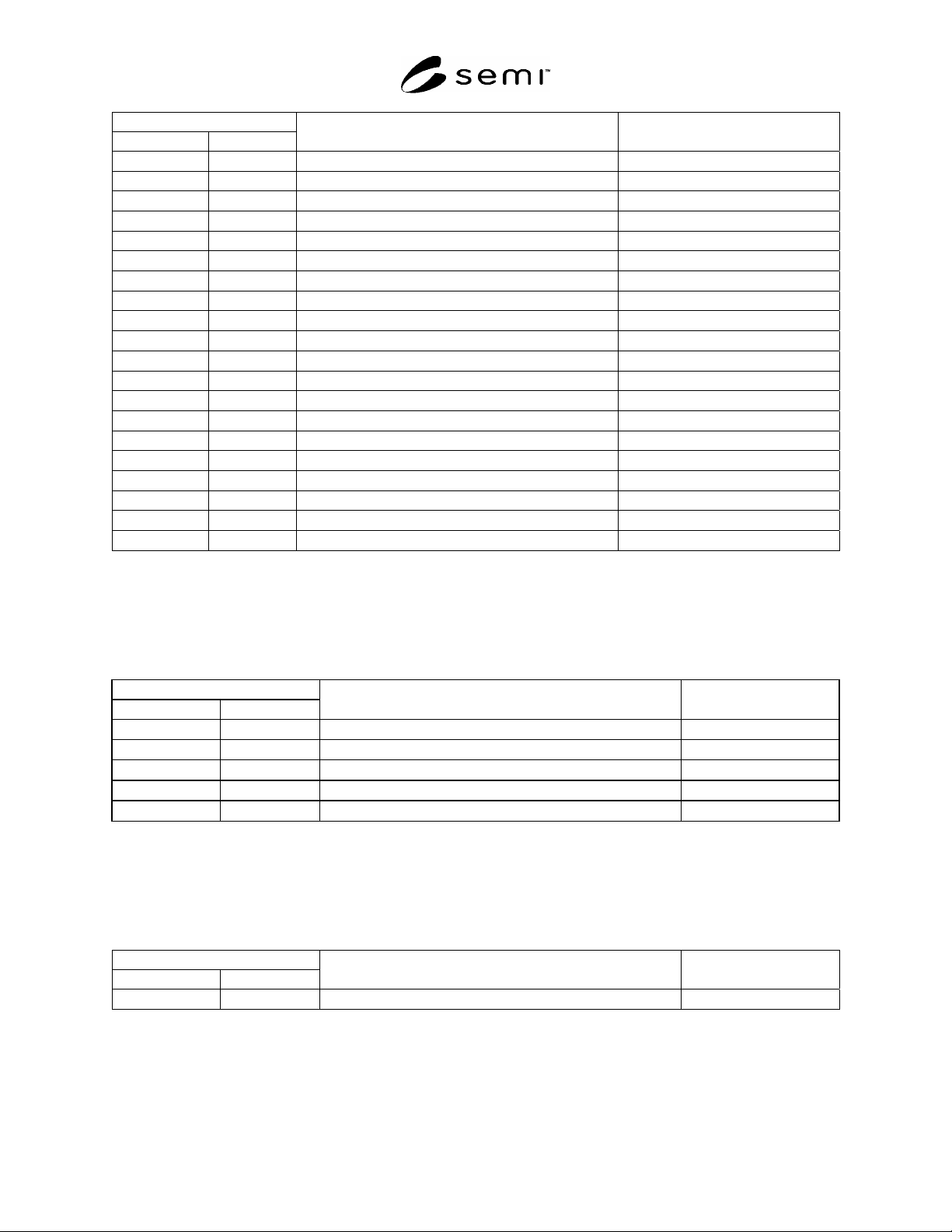 semi™